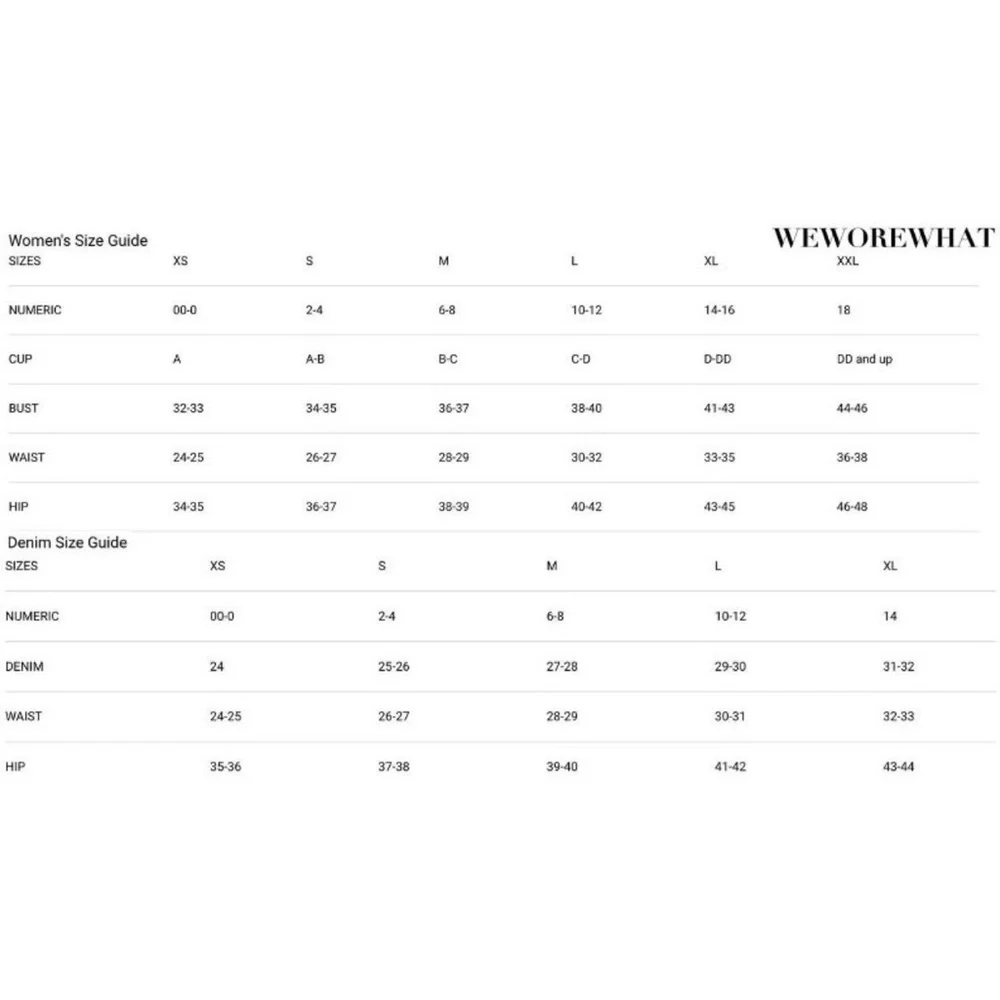 Women's Size Guide

WEWOREWHAT

| SIZES | XS | S | M | L | XL | XXL |
|---|---|---|---|---|---|---|
| NUMERIC | 00-0 | 2-4 | 6-8 | 10-12 | 14-16 | 18 |
| CUP | A | A-B | B-C | C-D | D-DD | DD and up |
| BUST | 32-33 | 34-35 | 36-37 | 38-40 | 41-43 | 44-46 |
| WAIST | 24-25 | 26-27 | 28-29 | 30-32 | 33-35 | 36-38 |
| HIP | 34-35 | 36-37 | 38-39 | 40-42 | 43-45 | 46-48 |

Denim Size Guide

| SIZES | XS | S | M | L | XL |
|---|---|---|---|---|---|
| NUMERIC | 00-0 | 2-4 | 6-8 | 10-12 | 14 |
| DENIM | 24 | 25-26 | 27-28 | 29-30 | 31-32 |
| WAIST | 24-25 | 26-27 | 28-29 | 30-31 | 32-33 |
| HIP | 35-36 | 37-38 | 39-40 | 41-42 | 43-44 |